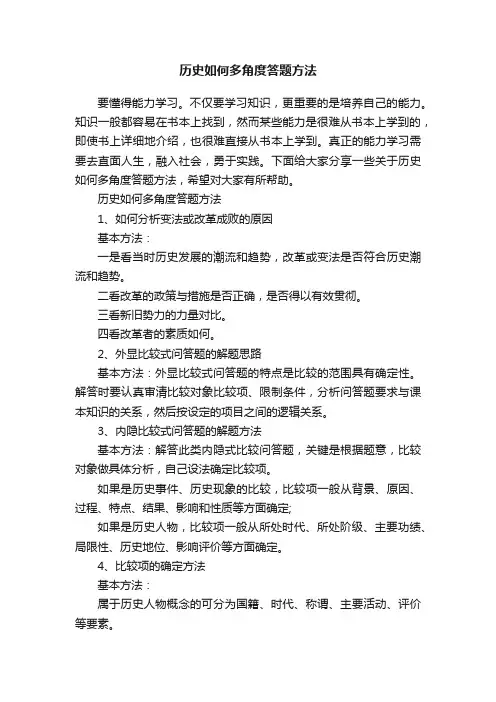 历史如何多角度答题方法

要懂得能力学习。不仅要学习知识，更重要的是培养自己的能力。知识一般都容易在书本上找到，然而某些能力是很难从书本上学到的，即使书上详细地介绍，也很难直接从书本上学到。真正的能力学习需要去直面人生，融入社会，勇于实践。下面给大家分享一些关于历史如何多角度答题方法，希望对大家有所帮助。

历史如何多角度答题方法

1、如何分析变法或改革成败的原因

基本方法：

一是看当时历史发展的潮流和趋势，改革或变法是否符合历史潮流和趋势。

二看改革的政策与措施是否正确，是否得以有效贯彻。

三看新旧势力的力量对比。

四看改革者的素质如何。

2、外显比较式问答题的解题思路

基本方法：外显比较式问答题的特点是比较的范围具有确定性。解答时要认真审清比较对象比较项、限制条件，分析问答题要求与课本知识的关系，然后按设定的项目之间的逻辑关系。

3、内隐比较式问答题的解题方法

基本方法：解答此类内隐式比较问答题，关键是根据题意，比较对象做具体分析，自己设法确定比较项。

如果是历史事件、历史现象的比较，比较项一般从背景、原因、过程、特点、结果、影响和性质等方面确定;

如果是历史人物，比较项一般从所处时代、所处阶级、主要功绩、局限性、历史地位、影响评价等方面确定。

4、比较项的确定方法

基本方法：

属于历史人物概念的可分为国籍、时代、称谓、主要活动、评价等要素。